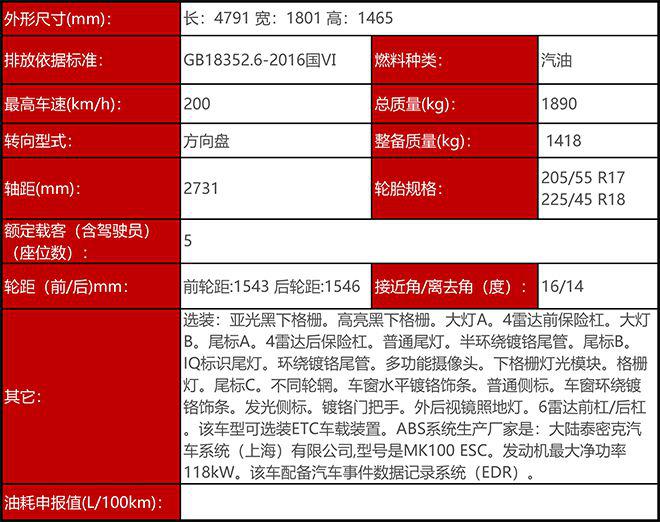 | 外形尺寸(mm): | 长:4791 宽:1801 高:1465 | | |
|---|---|---|---|
| 排放依据标准: | GB18352.6-2016国VI | 燃料种类: | 汽油 |
| 最高车速(km/h): | 200 | 总质量(kg): | 1890 |
| 转向型式: | 方向盘 | 整备质量(kg): | 1418 |
| 轴距(mm): | 2731 | 轮胎规格: | 205/55 R17 225/45 R18 |
| 额定载客(含驾驶员)(座位数): | 5 | | |
| 轮距(前/后)mm: | 前轮距:1543 后轮距:1546 | 接近角/离去角(度): | 16/14 |
| 其它: | 选装:亚光黑下格栅。高亮黑下格栅。大灯A。4雷达前保险杠。大灯B。尾标A。4雷达后保险杠。普通尾灯。半环绕镀铬尾管。尾标B。IQ标识尾灯。环绕镀铬尾管。多功能摄像头。下格栅灯光模块。格栅灯。尾标C。不同轮辋。车窗水平镀铬饰条。普通侧标。车窗环绕镀铬饰条。发光侧标。镀铬门把手。外后视镜照地灯。6雷达前杠/后杠。该车型可选装ETC车载装置。ABS系统生产厂家是:大陆泰密克汽车系统(上海)有限公司,型号是MK100 ESC。发动机最大净功率118kW。该车配备汽车事件数据记录系统(EDR)。 | | |
| 油耗申报值(L/100km): | | | |